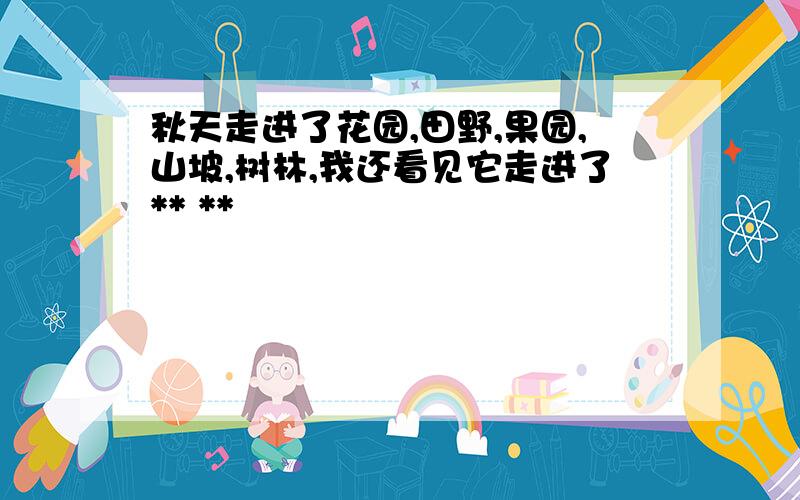 秋天走进了花园,田野,果园,山坡,树林,我还看见它走进了** **